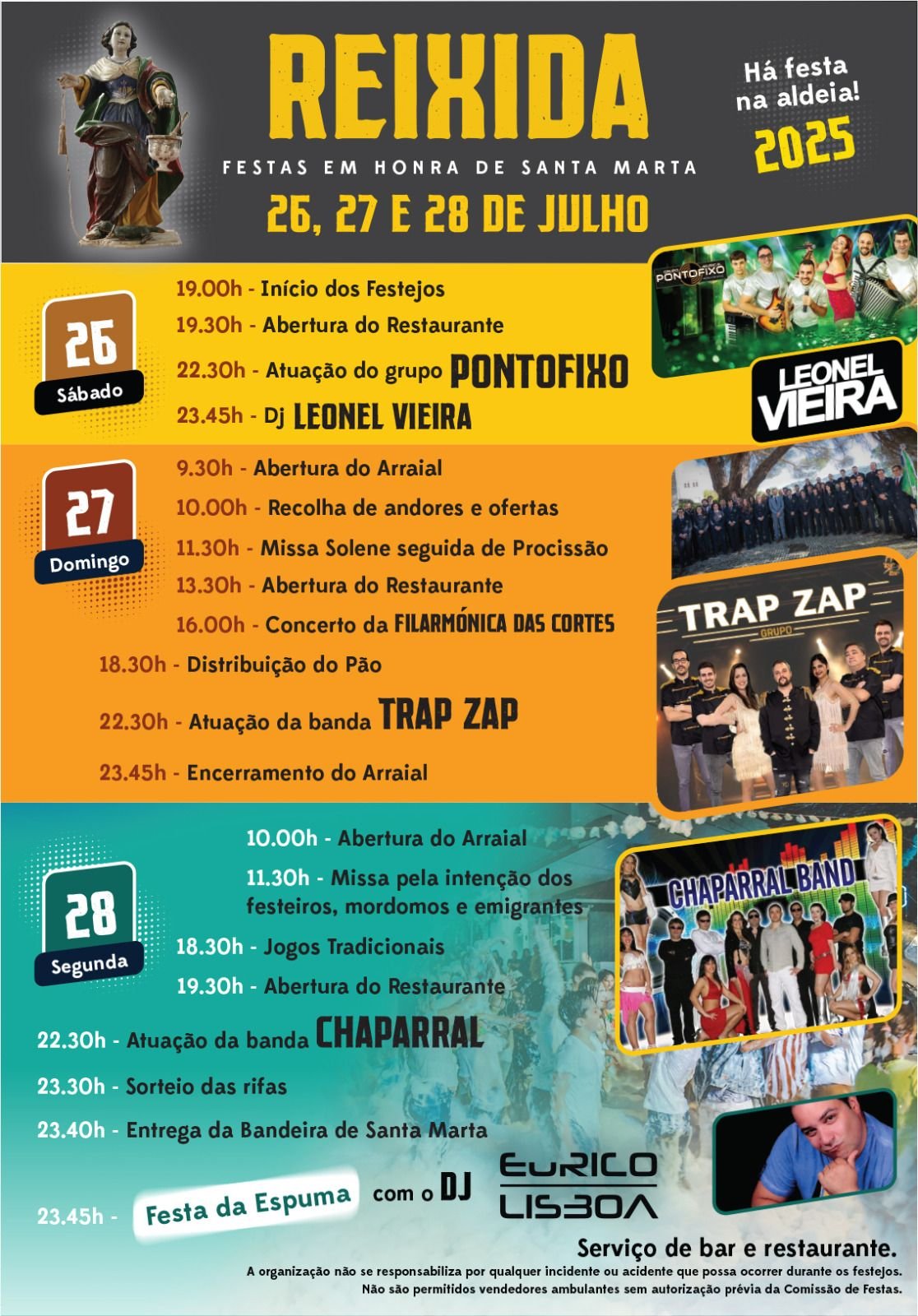 REIXIDA

Há festa na aldeia!

2025

FESTAS EM HONRA DE SANTA MARTA

26, 27 E 28 DE JULHO

26
Sábado

19.00h - Início dos Festejos

19.30h - Abertura do Restaurante

22.30h - Atuação do grupo PONTOFIXO

23.45h - Dj LEONEL VIEIRA

PONTOFIXO

LEONEL VIEIRA

27
Domingo

9.30h - Abertura do Arraial

10.00h - Recolha de andores e ofertas

11.30h - Missa Solene seguida de Procissão

13.30h - Abertura do Restaurante

16.00h - Concerto da FILARMÓNICA DAS CORTES

18.30h - Distribuição do Pão

22.30h - Atuação da banda TRAP ZAP

23.45h - Encerramento do Arraial

TRAP ZAP
GRUPO

28
Segunda

10.00h - Abertura do Arraial

11.30h - Missa pela intenção dos festeiros, mordomos e emigrantes

18.30h - Jogos Tradicionais

19.30h - Abertura do Restaurante

22.30h - Atuação da banda CHAPARRAL

23.30h - Sorteio das rifas

23.40h - Entrega da Bandeira de Santa Marta

23.45h - Festa da Espuma com o DJ EURICO LISBOA

CHAPARRAL BAND

Serviço de bar e restaurante.

A organização não se responsabiliza por qualquer incidente ou acidente que possa ocorrer durante os festejos.
Não são permitidos vendedores ambulantes sem autorização prévia da Comissão de Festas.